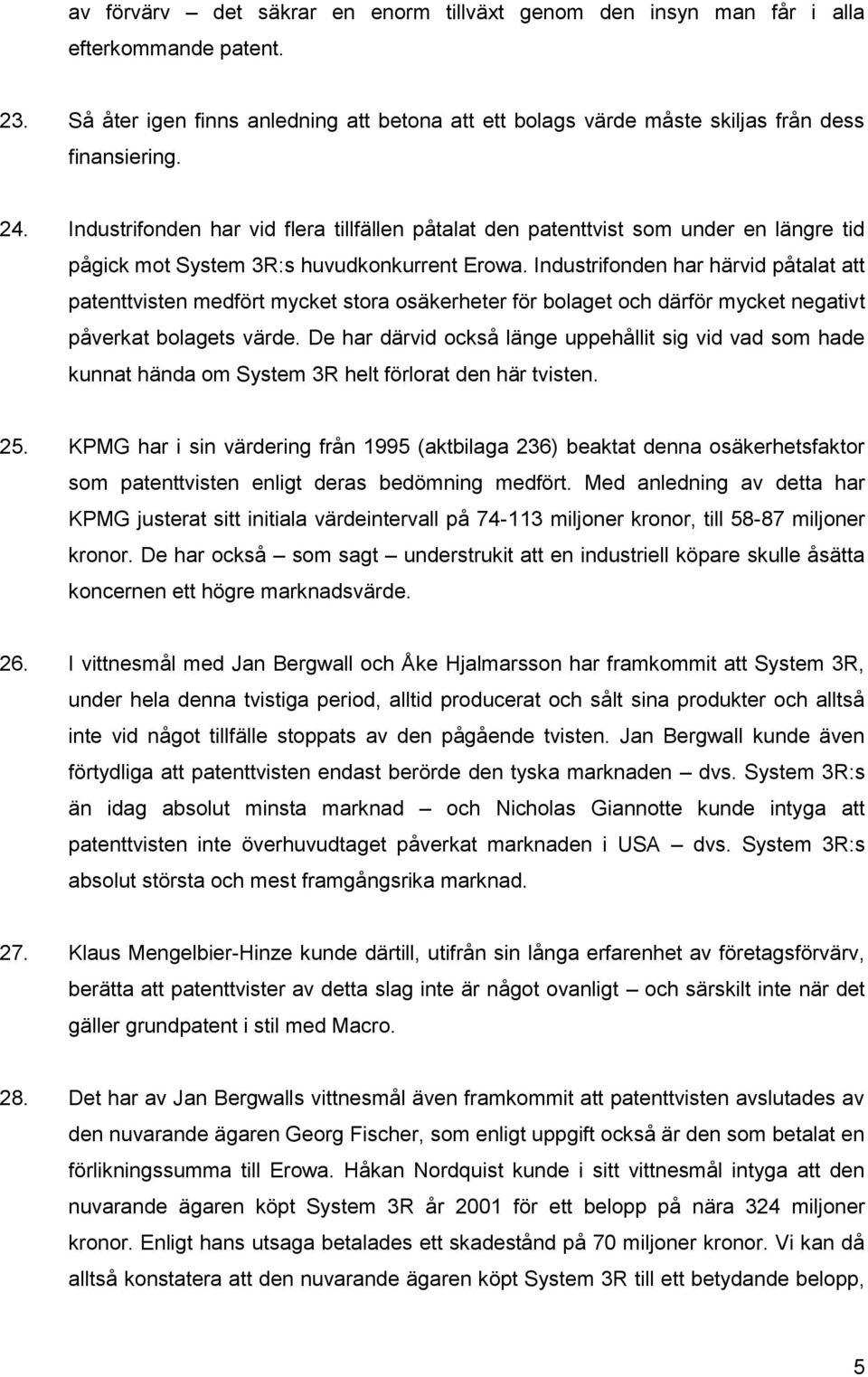 av förvärv – det säkrar en enorm tillväxt genom den insyn man får i alla efterkommande patent.

23. Så åter igen finns anledning att betona att ett bolags värde måste skiljas från dess finansiering.

24. Industrifonden har vid flera tillfällen påtalat den patenttvist som under en längre tid pågick mot System 3R:s huvudkonkurrent Erowa. Industrifonden har härvid påtalat att patenttvisten medfört mycket stora osäkerheter för bolaget och därför mycket negativt påverkat bolagets värde. De har därvid också länge uppehållit sig vid vad som hade kunnat hända om System 3R helt förlorat den här tvisten.

25. KPMG har i sin värdering från 1995 (aktbilaga 236) beaktat denna osäkerhetsfaktor som patenttvisten enligt deras bedömning medfört. Med anledning av detta har KPMG justerat sitt initiala värdeintervall på 74-113 miljoner kronor, till 58-87 miljoner kronor. De har också – som sagt – understrukit att en industriell köpare skulle åsätta koncernen ett högre marknadsvärde.

26. I vittnesmål med Jan Bergwall och Åke Hjalmarsson har framkommit att System 3R, under hela denna tvistiga period, alltid producerat och sålt sina produkter och alltså inte vid något tillfälle stoppats av den pågående tvisten. Jan Bergwall kunde även förtydliga att patenttvisten endast berörde den tyska marknaden – dvs. System 3R:s än idag absolut minsta marknad – och Nicholas Giannotte kunde intyga att patenttvisten inte överhuvudtaget påverkat marknaden i USA – dvs. System 3R:s absolut största och mest framgångsrika marknad.

27. Klaus Mengelbier-Hinze kunde därtill, utifrån sin långa erfarenhet av företagsförvärv, berätta att patenttvister av detta slag inte är något ovanligt – och särskilt inte när det gäller grundpatent i stil med Macro.

28. Det har av Jan Bergwalls vittnesmål även framkommit att patenttvisten avslutades av den nuvarande ägaren Georg Fischer, som enligt uppgift också är den som betalat en förlikningssumma till Erowa. Håkan Nordquist kunde i sitt vittnesmål intyga att den nuvarande ägaren köpt System 3R år 2001 för ett belopp på nära 324 miljoner kronor. Enligt hans utsaga betalades ett skadestånd på 70 miljoner kronor. Vi kan då alltså konstatera att den nuvarande ägaren köpt System 3R till ett betydande belopp,

5